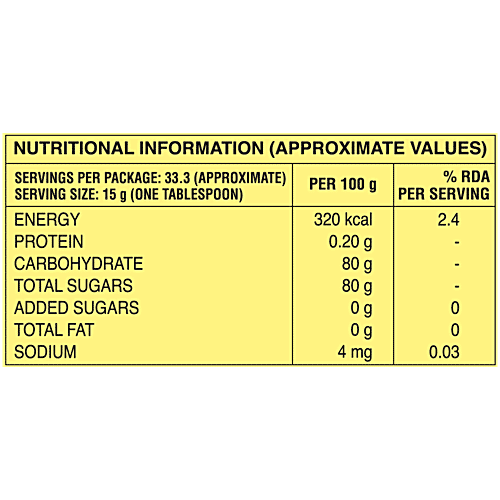 NUTRITIONAL INFORMATION (APPROXIMATE VALUES)

| SERVINGS PER PACKAGE: 33.3 (APPROXIMATE) SERVING SIZE: 15 g (ONE TABLESPOON) | PER 100 g | % RDA PER SERVING |
|---|---|---|
| ENERGY | 320 kcal | 2.4 |
| PROTEIN | 0.20 g | - |
| CARBOHYDRATE | 80 g | - |
| TOTAL SUGARS | 80 g | - |
| ADDED SUGARS | 0 g | 0 |
| TOTAL FAT | 0 g | 0 |
| SODIUM | 4 mg | 0.03 |